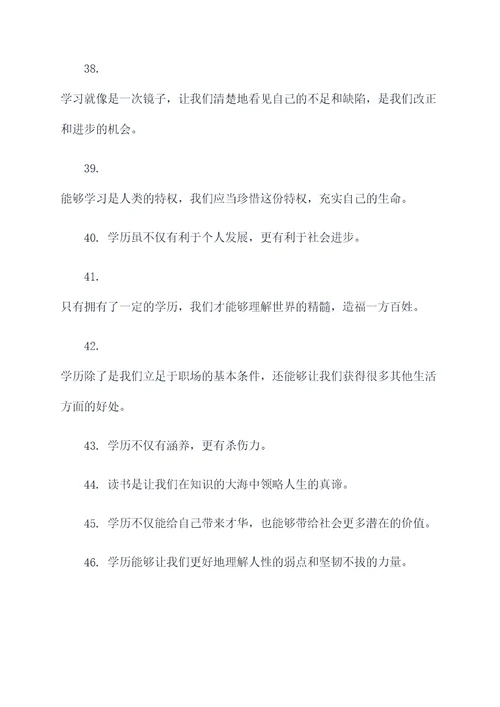 38.

学习就像是一次镜子，让我们清楚地看见自己的不足和缺陷，是我们改正和进步的机会。

39.

能够学习是人类的特权，我们应当珍惜这份特权，充实自己的生命。

40. 学历虽不仅有利于个人发展，更有利于社会进步。

41.

只有拥有了一定的学历，我们才能够理解世界的精髓，造福一方百姓。

42.

学历除了是我们立足于职场的基本条件，还能够让我们获得很多其他生活方面的好处。

43. 学历不仅有涵养，更有杀伤力。

44. 读书是让我们在知识的大海中领略人生的真谛。

45. 学历不仅能给自己带来才华，也能够带给社会更多潜在的价值。

46. 学历能够让我们更好地理解人性的弱点和坚韧不拔的力量。